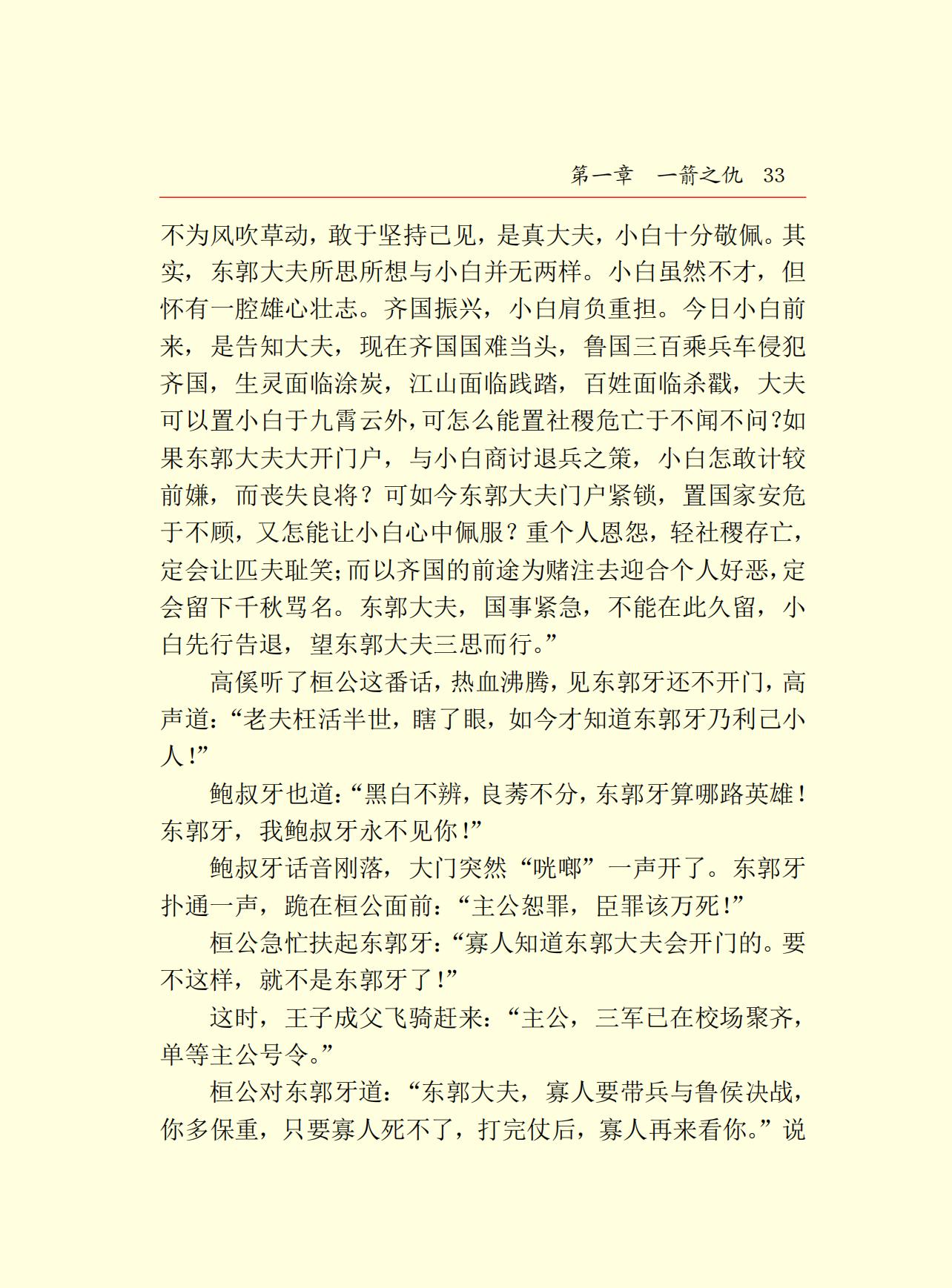 第一章　一箭之仇　33

不为风吹草动，敢于坚持己见，是真大夫，小白十分敬佩。其实，东郭大夫所思所想与小白并无两样。小白虽然不才，但怀有一腔雄心壮志。齐国振兴，小白肩负重担。今日小白前来，是告知大夫，现在齐国国难当头，鲁国三百乘兵车侵犯齐国，生灵面临涂炭，江山面临践踏，百姓面临杀戳，大夫可以置小白于九霄云外，可怎么能置社稷危亡于不闻不问?如果东郭大夫大开门户，与小白商讨退兵之策，小白怎敢计较前嫌，而丧失良将？可如今东郭大夫门户紧锁，置国家安危于不顾，又怎能让小白心中佩服？重个人恩怨，轻社稷存亡，定会让匹夫耻笑;而以齐国的前途为赌注去迎合个人好恶，定会留下千秋骂名。东郭大夫，国事紧急，不能在此久留，小白先行告退，望东郭大夫三思而行。”

高傒听了桓公这番话，热血沸腾，见东郭牙还不开门，高声道：“老夫枉活半世，瞎了眼，如今才知道东郭牙乃利己小人！”

鲍叔牙也道：“黑白不辨，良莠不分，东郭牙算哪路英雄！东郭牙，我鲍叔牙永不见你！”

鲍叔牙话音刚落，大门突然“咣啷”一声开了。东郭牙扑通一声，跪在桓公面前：“主公恕罪，臣罪该万死！”

桓公急忙扶起东郭牙：“寡人知道东郭大夫会开门的。要不这样，就不是东郭牙了！”

这时，王子成父飞骑赶来：“主公，三军已在校场聚齐，单等主公号令。”

桓公对东郭牙道：“东郭大夫，寡人要带兵与鲁侯决战，你多保重，只要寡人死不了，打完仗后，寡人再来看你。”说